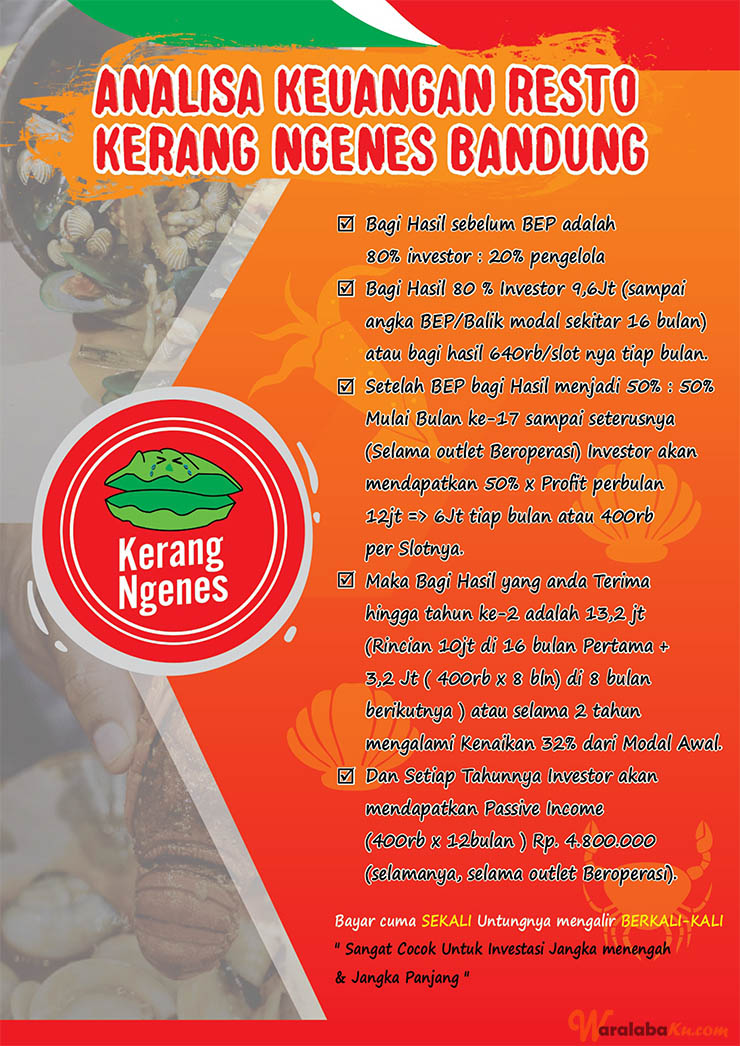 ANALISA KEUANGAN RESTO KERANG NGENES BANDUNG

Kerang Ngenes

☑ Bagi Hasil sebelum BEP adalah 80% investor : 20% pengelola

☑ Bagi Hasil 80 % Investor 9,6Jt (sampai angka BEP/Balik modal sekitar 16 bulan) atau bagi hasil 640rb/slot nya tiap bulan.

☑ Setelah BEP bagi Hasil menjadi 50% : 50% Mulai Bulan ke-17 sampai seterusnya (Selama outlet Beroperasi) Investor akan mendapatkan 50% x Profit perbulan 12jt => 6Jt tiap bulan atau 400rb per Slotnya.

☑ Maka Bagi Hasil yang anda Terima hingga tahun ke-2 adalah 13,2 jt (Rincian 10jt di 16 bulan Pertama + 3,2 Jt ( 400rb x 8 bln) di 8 bulan berikutnya ) atau selama 2 tahun mengalami Kenaikan 32% dari Modal Awal.

☑ Dan Setiap Tahunnya Investor akan mendapatkan Passive Income (400rb x 12bulan ) Rp. 4.800.000 (selamanya, selama outlet Beroperasi).

Bayar cuma SEKALI Untungnya mengalir BERKALI-KALI
" Sangat Cocok Untuk Investasi Jangka menengah & Jangka Panjang "

WaralabaKu.com